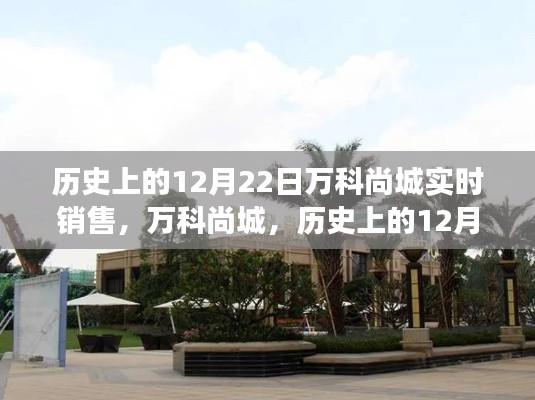 历史上的12月22日万科尚城实时销售，万科尚城，历史上的12月